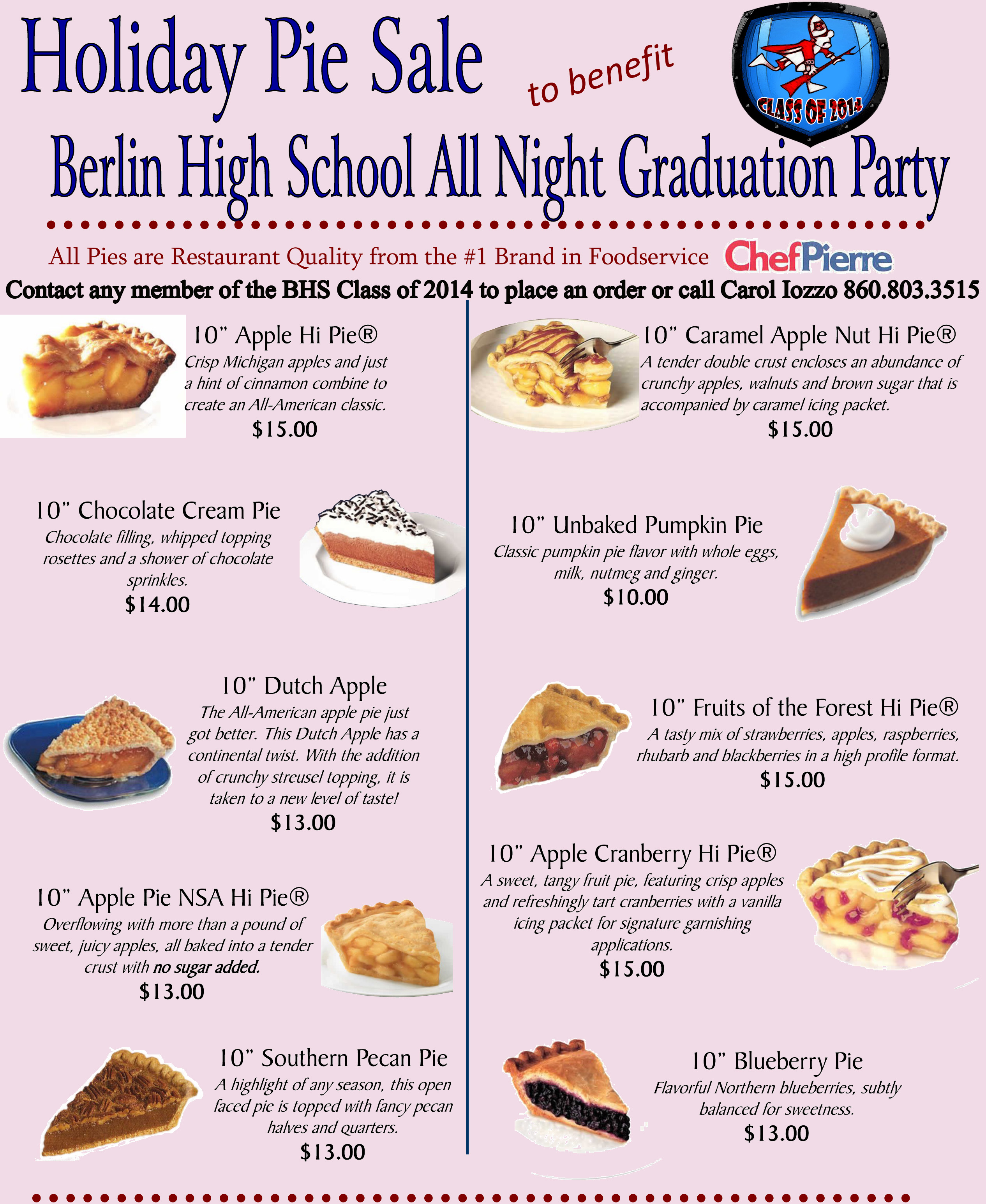 Holiday Pie Sale

to benefit

CLASS OF 2014

Berlin High School All Night Graduation Party

All Pies are Restaurant Quality from the #1 Brand in Foodservice ChefPierre

Contact any member of the BHS Class of 2014 to place an order or call Carol Iozzo 860.803.3515

10" Apple Hi Pie®
Crisp Michigan apples and just a hint of cinnamon combine to create an All-American classic.
$15.00

10" Chocolate Cream Pie
Chocolate filling, whipped topping rosettes and a shower of chocolate sprinkles.
$14.00

10" Dutch Apple
The All-American apple pie just got better. This Dutch Apple has a continental twist. With the addition of crunchy streusel topping, it is taken to a new level of taste!
$13.00

10" Apple Pie NSA Hi Pie®
Overflowing with more than a pound of sweet, juicy apples, all baked into a tender crust with no sugar added.
$13.00

10" Southern Pecan Pie
A highlight of any season, this open faced pie is topped with fancy pecan halves and quarters.
$13.00

10" Caramel Apple Nut Hi Pie®
A tender double crust encloses an abundance of crunchy apples, walnuts and brown sugar that is accompanied by caramel icing packet.
$15.00

10" Unbaked Pumpkin Pie
Classic pumpkin pie flavor with whole eggs, milk, nutmeg and ginger.
$10.00

10" Fruits of the Forest Hi Pie®
A tasty mix of strawberries, apples, raspberries, rhubarb and blackberries in a high profile format.
$15.00

10" Apple Cranberry Hi Pie®
A sweet, tangy fruit pie, featuring crisp apples and refreshingly tart cranberries with a vanilla icing packet for signature garnishing applications.
$15.00

10" Blueberry Pie
Flavorful Northern blueberries, subtly balanced for sweetness.
$13.00